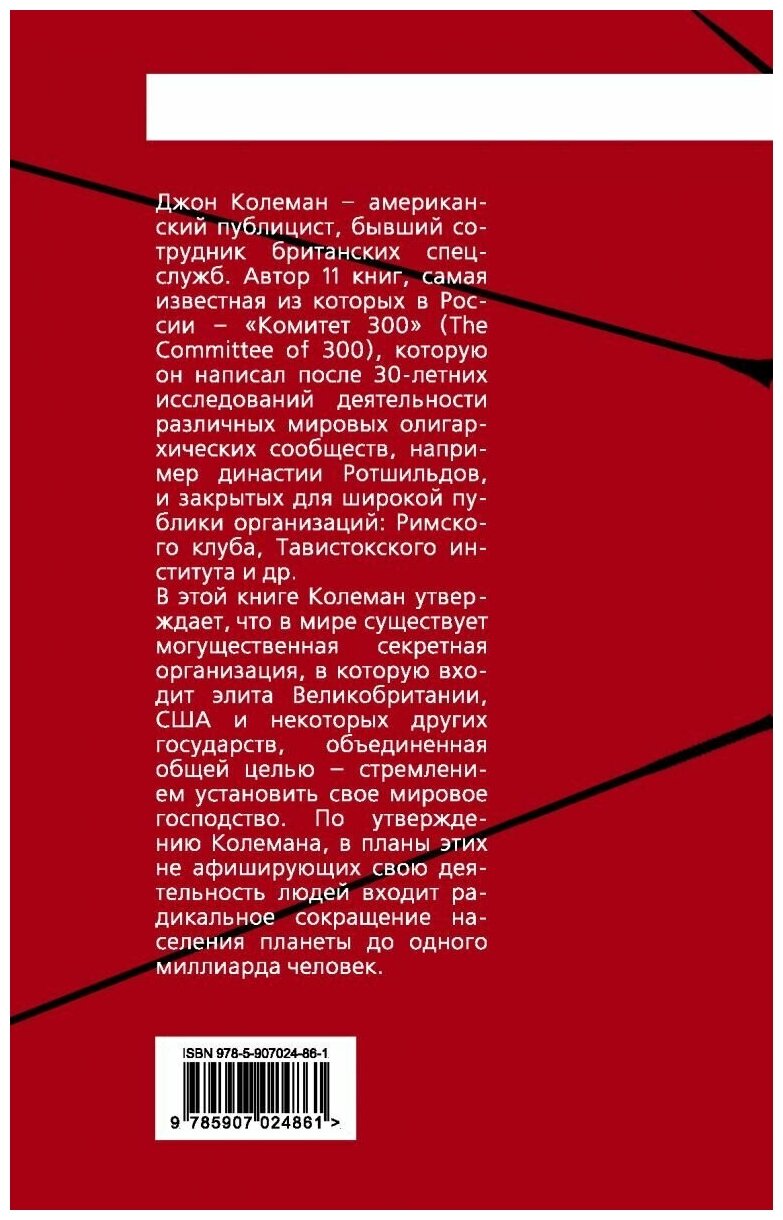 Джон Колеман – американский публицист, бывший сотрудник британских спецслужб. Автор 11 книг, самая известная из которых в России – «Комитет 300» (The Committee of 300), которую он написал после 30-летних исследований деятельности различных мировых олигархических сообществ, например династии Ротшильдов, и закрытых для широкой публики организаций: Римского клуба, Тавистокского института и др.
В этой книге Колеман утверждает, что в мире существует могущественная секретная организация, в которую входит элита Великобритании, США и некоторых других государств, объединенная общей целью – стремлением установить свое мировое господство. По утверждению Колемана, в планы этих не афиширующих свою деятельность людей входит радикальное сокращение населения планеты до одного миллиарда человек.

ISBN 978-5-907024-86-1

9 785907 024861 >